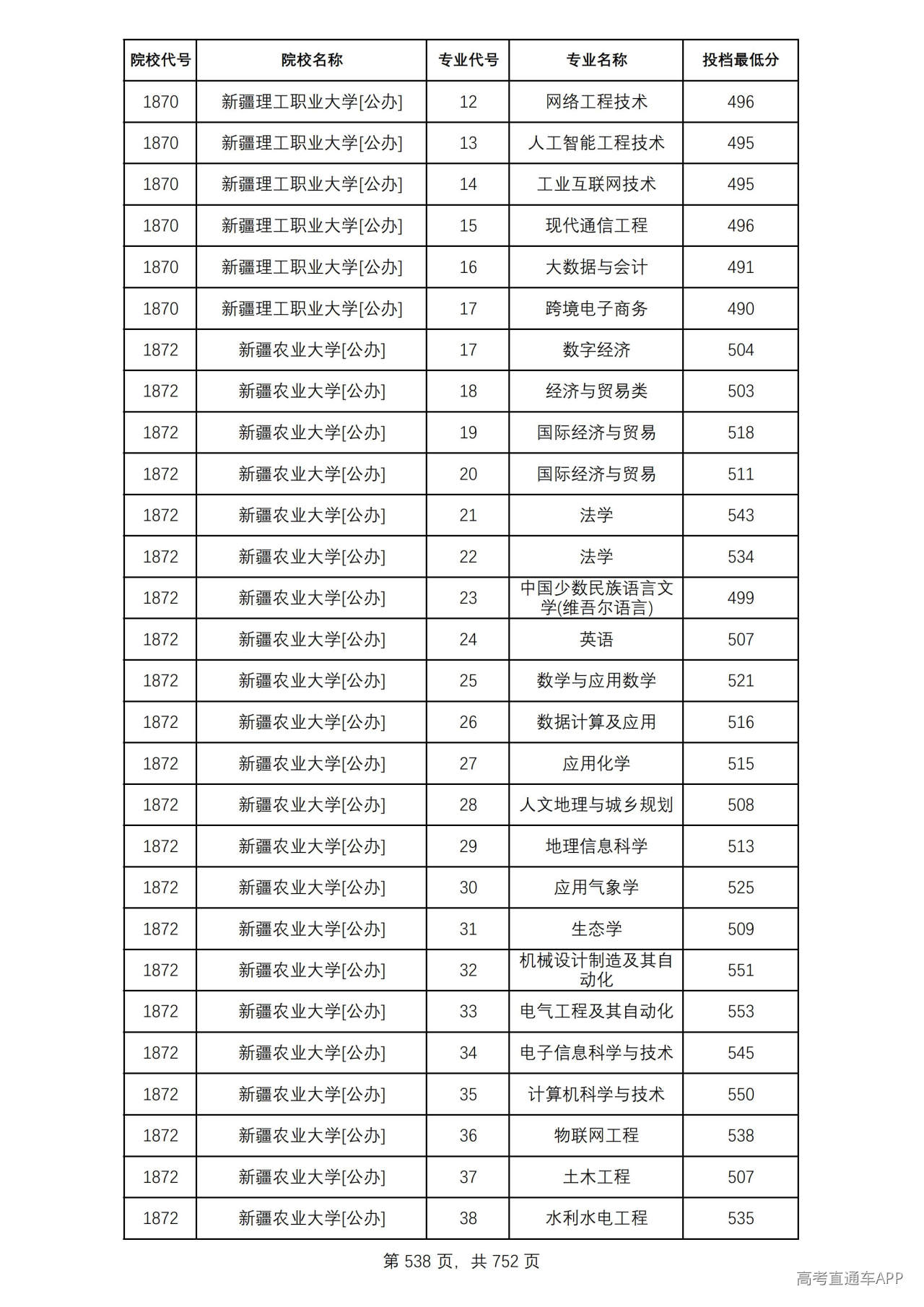 | 院校代号 | 院校名称 | 专业代号 | 专业名称 | 投档最低分 |
|---|---|---|---|---|
| 1870 | 新疆理工职业大学[公办] | 12 | 网络工程技术 | 496 |
| 1870 | 新疆理工职业大学[公办] | 13 | 人工智能工程技术 | 495 |
| 1870 | 新疆理工职业大学[公办] | 14 | 工业互联网技术 | 495 |
| 1870 | 新疆理工职业大学[公办] | 15 | 现代通信工程 | 496 |
| 1870 | 新疆理工职业大学[公办] | 16 | 大数据与会计 | 491 |
| 1870 | 新疆理工职业大学[公办] | 17 | 跨境电子商务 | 490 |
| 1872 | 新疆农业大学[公办] | 17 | 数字经济 | 504 |
| 1872 | 新疆农业大学[公办] | 18 | 经济与贸易类 | 503 |
| 1872 | 新疆农业大学[公办] | 19 | 国际经济与贸易 | 518 |
| 1872 | 新疆农业大学[公办] | 20 | 国际经济与贸易 | 511 |
| 1872 | 新疆农业大学[公办] | 21 | 法学 | 543 |
| 1872 | 新疆农业大学[公办] | 22 | 法学 | 534 |
| 1872 | 新疆农业大学[公办] | 23 | 中国少数民族语言文学(维吾尔语言) | 499 |
| 1872 | 新疆农业大学[公办] | 24 | 英语 | 507 |
| 1872 | 新疆农业大学[公办] | 25 | 数学与应用数学 | 521 |
| 1872 | 新疆农业大学[公办] | 26 | 数据计算及应用 | 516 |
| 1872 | 新疆农业大学[公办] | 27 | 应用化学 | 515 |
| 1872 | 新疆农业大学[公办] | 28 | 人文地理与城乡规划 | 508 |
| 1872 | 新疆农业大学[公办] | 29 | 地理信息科学 | 513 |
| 1872 | 新疆农业大学[公办] | 30 | 应用气象学 | 525 |
| 1872 | 新疆农业大学[公办] | 31 | 生态学 | 509 |
| 1872 | 新疆农业大学[公办] | 32 | 机械设计制造及其自动化 | 551 |
| 1872 | 新疆农业大学[公办] | 33 | 电气工程及其自动化 | 553 |
| 1872 | 新疆农业大学[公办] | 34 | 电子信息科学与技术 | 545 |
| 1872 | 新疆农业大学[公办] | 35 | 计算机科学与技术 | 550 |
| 1872 | 新疆农业大学[公办] | 36 | 物联网工程 | 538 |
| 1872 | 新疆农业大学[公办] | 37 | 土木工程 | 507 |
| 1872 | 新疆农业大学[公办] | 38 | 水利水电工程 | 535 |

第538页，共752页

高考直通车APP